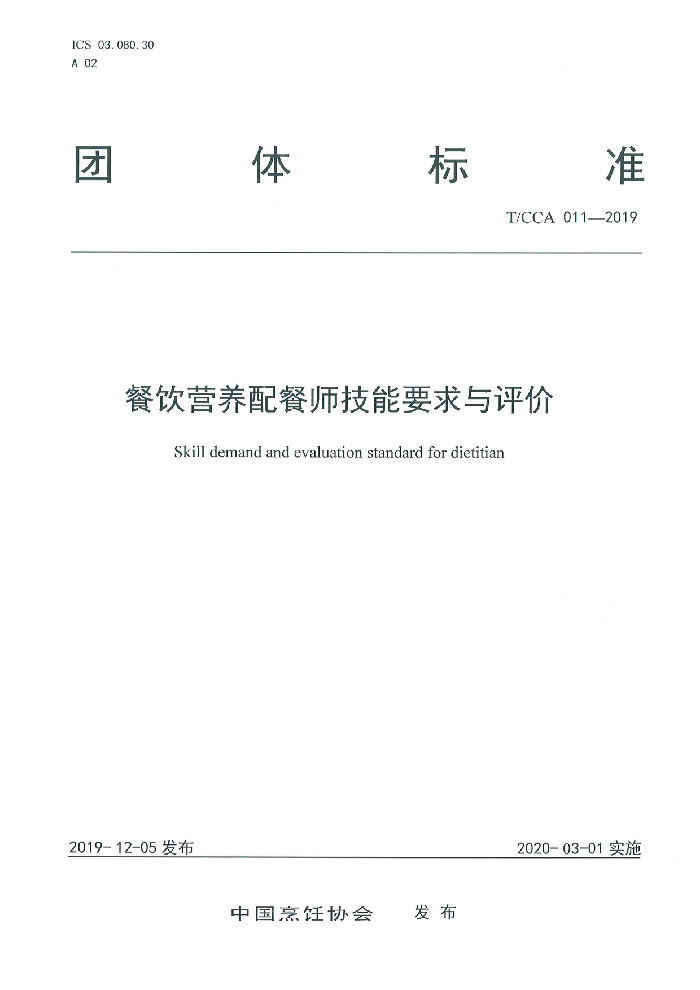 ICS 03.080.30
A 02

团 体 标 准

T/CCA 011—2019

餐饮营养配餐师技能要求与评价

Skill demand and evaluation standard for dietitian

2019-12-05 发布

2020-03-01 实施

中国烹饪协会 发布